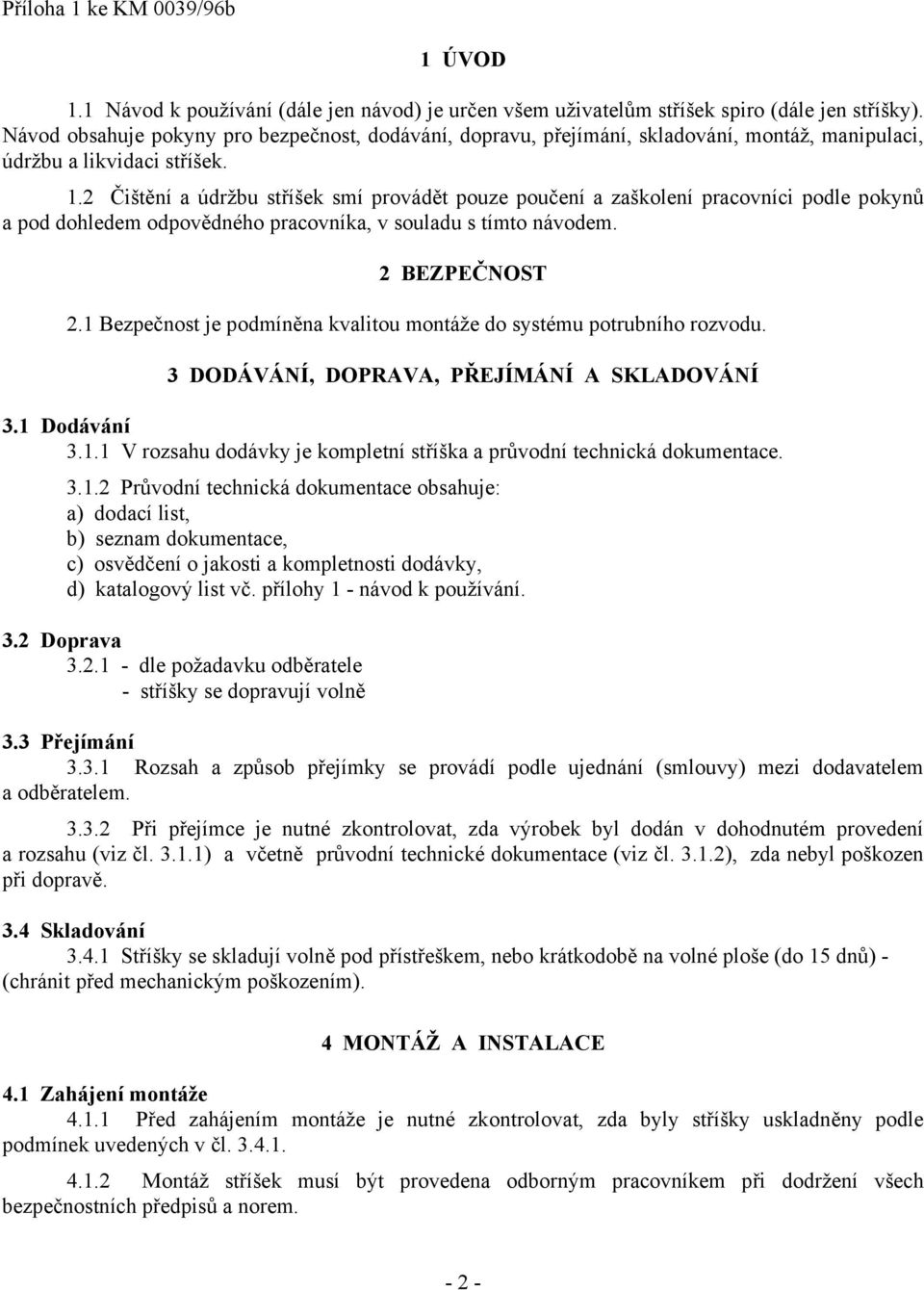 Příloha 1 ke KM 0039/96b

1 ÚVOD

1.1 Návod k používání (dále jen návod) je určen všem uživatelům stříšek spiro (dále jen stříšky). Návod obsahuje pokyny pro bezpečnost, dodávání, dopravu, přejímání, skladování, montáž, manipulaci, údržbu a likvidaci stříšek.

1.2 Čištění a údržbu stříšek smí provádět pouze poučení a zaškolení pracovníci podle pokynů a pod dohledem odpovědného pracovníka, v souladu s tímto návodem.

2 BEZPEČNOST

2.1 Bezpečnost je podmíněna kvalitou montáže do systému potrubního rozvodu.

3 DODÁVÁNÍ, DOPRAVA, PŘEJÍMÁNÍ A SKLADOVÁNÍ

3.1 Dodávání

3.1.1 V rozsahu dodávky je kompletní stříška a průvodní technická dokumentace.

3.1.2 Průvodní technická dokumentace obsahuje:
a) dodací list,
b) seznam dokumentace,
c) osvědčení o jakosti a kompletnosti dodávky,
d) katalogový list vč. přílohy 1 - návod k používání.

3.2 Doprava

3.2.1 - dle požadavku odběratele
- stříšky se dopravují volně

3.3 Přejímání

3.3.1 Rozsah a způsob přejímky se provádí podle ujednání (smlouvy) mezi dodavatelem a odběratelem.

3.3.2 Při přejímce je nutné zkontrolovat, zda výrobek byl dodán v dohodnutém provedení a rozsahu (viz čl. 3.1.1) a včetně průvodní technické dokumentace (viz čl. 3.1.2), zda nebyl poškozen při dopravě.

3.4 Skladování

3.4.1 Stříšky se skladují volně pod přístřeškem, nebo krátkodobě na volné ploše (do 15 dnů) - (chránit před mechanickým poškozením).

4 MONTÁŽ A INSTALACE

4.1 Zahájení montáže

4.1.1 Před zahájením montáže je nutné zkontrolovat, zda byly stříšky uskladněny podle podmínek uvedených v čl. 3.4.1.

4.1.2 Montáž stříšek musí být provedena odborným pracovníkem při dodržení všech bezpečnostních předpisů a norem.

- 2 -